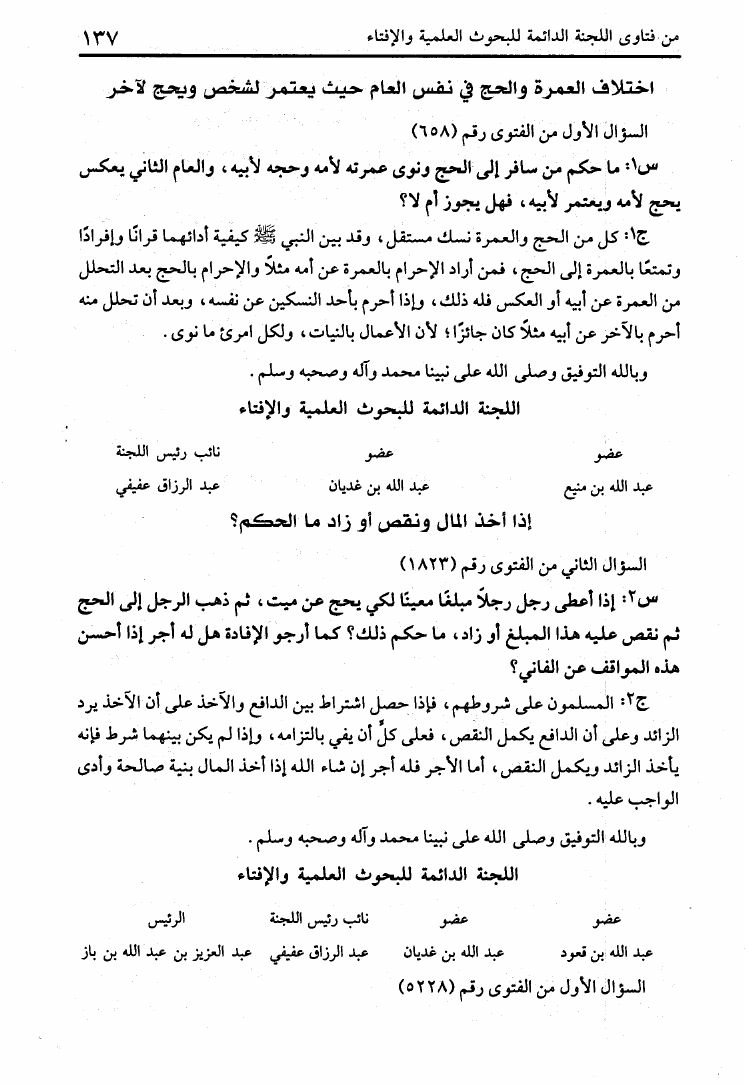 من فتاوى اللجنة الدائمة للبحوث العلمية والإفتاء ١٣٧

اختلاف العمرة والحج في نفس العام حيث يعتمر لشخص ويحج لآخر

السؤال الأول من الفتوى رقم (٦٥٨)

س١: ما حكم من سافر إلى الحج ونوى عمرته لأمه وحجه لأبيه، والعام الثاني يعكس يحج لأمه ويعتمر لأبيه، فهل يجوز أم لا؟

ج١: كل من الحج والعمرة نسك مستقل، وقد بين النبي ﷺ كيفية أدائهما قرانًا وإفرادًا وتمتعًا بالعمرة إلى الحج، فمن أراد الإحرام بالعمرة عن أمه مثلاً والإحرام بالحج بعد التحلل من العمرة عن أبيه أو العكس فله ذلك، وإذا أحرم بأحد النسكين عن نفسه، وبعد أن تحلل منه أحرم بالآخر عن أبيه مثلاً كان جائزًا؛ لأن الأعمال بالنيات، ولكل امرئ ما نوى.

وبالله التوفيق وصلى الله على نبينا محمد وآله وصحبه وسلم.

اللجنة الدائمة للبحوث العلمية والإفتاء

| عضو | عضو | نائب رئيس اللجنة |
|---|---|---|
| عبد الله بن منيع | عبد الله بن غديان | عبد الرزاق عفيفي |

إذا أخذ المال ونقص أو زاد ما الحكم؟

السؤال الثاني من الفتوى رقم (١٨٢٣)

س٢: إذا أعطى رجل رجلاً مبلغًا معينًا لكي يحج عن ميت، ثم ذهب الرجل إلى الحج ثم نقص عليه هذا المبلغ أو زاد، ما حكم ذلك؟ كما أرجو الإفادة هل له أجر إذا أحسن هذه المواقف عن الفاني؟

ج٢: المسلمون على شروطهم، فإذا حصل اشتراط بين الدافع والآخذ على أن الآخذ يرد الزائد وعلى أن الدافع يكمل النقص، فعلى كلٍّ أن يفي بالتزامه، وإذا لم يكن بينهما شرط فإنه يأخذ الزائد ويكمل النقص، أما الأجر فله أجر إن شاء الله إذا أخذ المال بنية صالحة وأدى الواجب عليه.

وبالله التوفيق وصلى الله على نبينا محمد وآله وصحبه وسلم.

اللجنة الدائمة للبحوث العلمية والإفتاء

| عضو | عضو | نائب رئيس اللجنة | الرئيس |
|---|---|---|---|
| عبد الله بن قعود | عبد الله بن غديان | عبد الرزاق عفيفي | عبد العزيز بن عبد الله بن باز |

السؤال الأول من الفتوى رقم (٥٢٢٨)